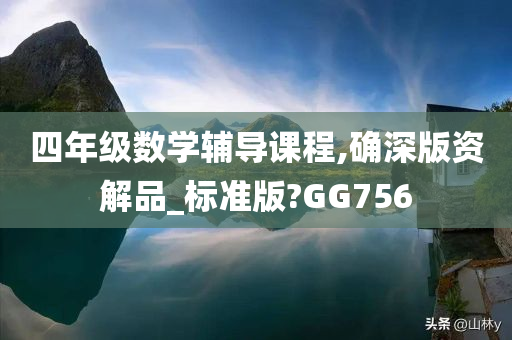 四年级数学辅导课程,确深版资解品_标准版?GG756

头条 @山林y